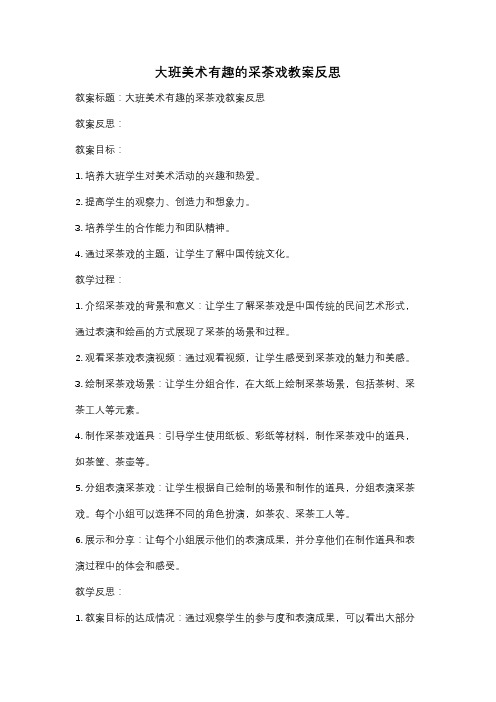 大班美术有趣的采茶戏教案反思

教案标题：大班美术有趣的采茶戏教案反思

教案反思：

教案目标：

1. 培养大班学生对美术活动的兴趣和热爱。

2. 提高学生的观察力、创造力和想象力。

3. 培养学生的合作能力和团队精神。

4. 通过采茶戏的主题，让学生了解中国传统文化。

教学过程：

1. 介绍采茶戏的背景和意义：让学生了解采茶戏是中国传统的民间艺术形式，通过表演和绘画的方式展现了采茶的场景和过程。

2. 观看采茶戏表演视频：通过观看视频，让学生感受到采茶戏的魅力和美感。

3. 绘制采茶戏场景：让学生分组合作，在大纸上绘制采茶场景，包括茶树、采茶工人等元素。

4. 制作采茶戏道具：引导学生使用纸板、彩纸等材料，制作采茶戏中的道具，如茶筐、茶壶等。

5. 分组表演采茶戏：让学生根据自己绘制的场景和制作的道具，分组表演采茶戏。每个小组可以选择不同的角色扮演，如茶农、采茶工人等。

6. 展示和分享：让每个小组展示他们的表演成果，并分享他们在制作道具和表演过程中的体会和感受。

教学反思：

1. 教案目标的达成情况：通过观察学生的参与度和表演成果，可以看出大部分